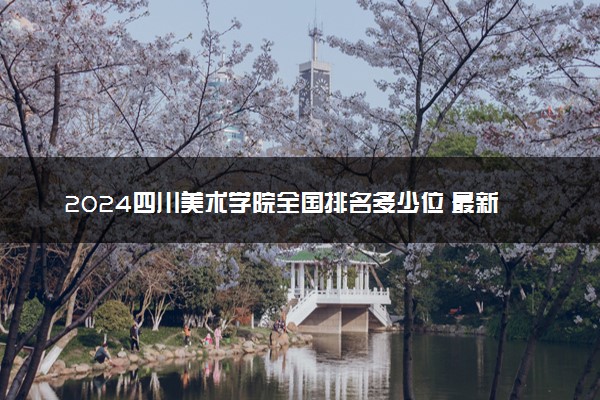 2024四川美术学院全国排名多少位 最新